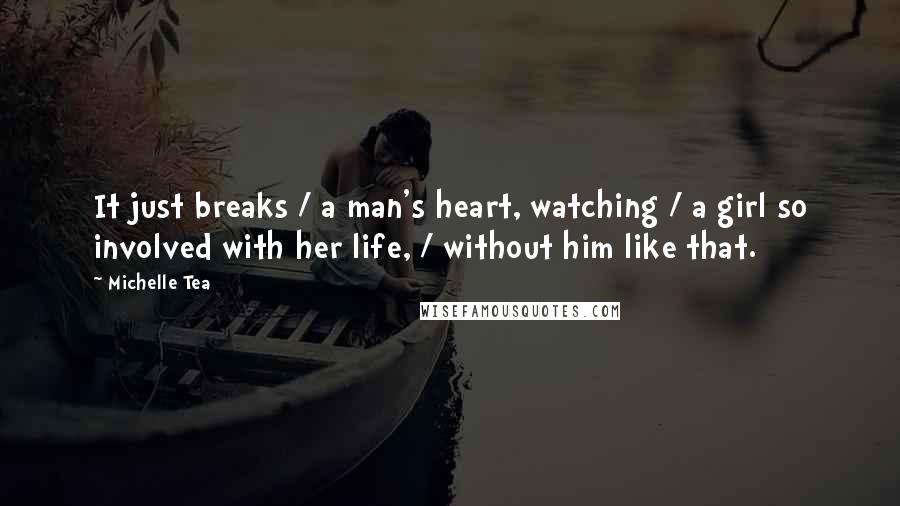 It just breaks / a man's heart, watching / a girl so involved with her life, / without him like that.

~ Michelle Tea

WISEFAMOUSQUOTES.COM